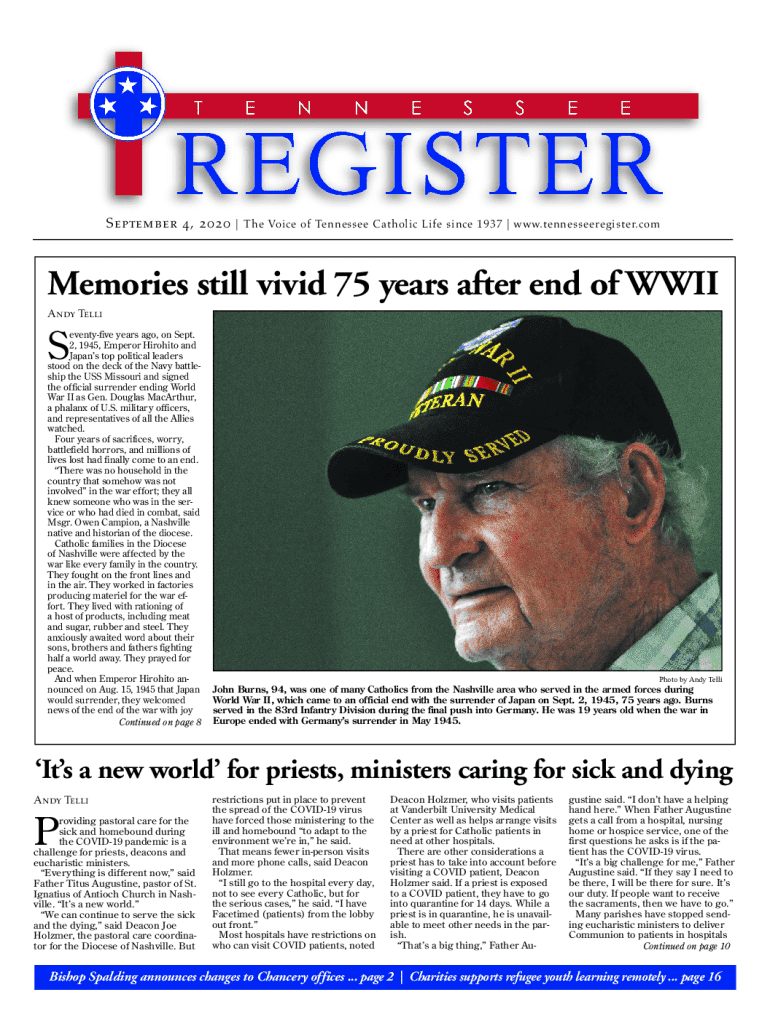 TENNESSEE

REGISTER

September 4, 2020 | The Voice of Tennessee Catholic Life since 1937 | www.tennesseeregister.com

Memories still vivid 75 years after end of WWII

Andy Telli

Seventy-five years ago, on Sept. 2, 1945, Emperor Hirohito and Japan's top political leaders stood on the deck of the Navy battleship the USS Missouri and signed the official surrender ending World War II as Gen. Douglas MacArthur, a phalanx of U.S. military officers, and representatives of all the Allies watched.

Four years of sacrifices, worry, battlefield horrors, and millions of lives lost had finally come to an end.

"There was no household in the country that somehow was not involved" in the war effort; they all knew someone who was in the service or who had died in combat, said Msgr. Owen Campion, a Nashville native and historian of the diocese.

Catholic families in the Diocese of Nashville were affected by the war like every family in the country. They fought on the front lines and in the air. They worked in factories producing materiel for the war effort. They lived with rationing of a host of products, including meat and sugar, rubber and steel. They anxiously awaited word about their sons, brothers and fathers fighting half a world away. They prayed for peace.

And when Emperor Hirohito announced on Aug. 15, 1945 that Japan would surrender, they welcomed news of the end of the war with joy

Continued on page 8

WAR II
VETERAN
PROUDLY SERVED

Photo by Andy Telli

John Burns, 94, was one of many Catholics from the Nashville area who served in the armed forces during World War II, which came to an official end with the surrender of Japan on Sept. 2, 1945, 75 years ago. Burns served in the 83rd Infantry Division during the final push into Germany. He was 19 years old when the war in Europe ended with Germany's surrender in May 1945.

'It's a new world' for priests, ministers caring for sick and dying

Andy Telli

Providing pastoral care for the sick and homebound during the COVID-19 pandemic is a challenge for priests, deacons and eucharistic ministers.

"Everything is different now," said Father Titus Augustine, pastor of St. Ignatius of Antioch Church in Nashville. "It's a new world."

"We can continue to serve the sick and the dying," said Deacon Joe Holzmer, the pastoral care coordinator for the Diocese of Nashville. But restrictions put in place to prevent the spread of the COVID-19 virus have forced those ministering to the ill and homebound "to adapt to the environment we're in," he said.

That means fewer in-person visits and more phone calls, said Deacon Holzmer.

"I still go to the hospital every day, not to see every Catholic, but for the serious cases," he said. "I have Facetimed (patients) from the lobby out front."

Most hospitals have restrictions on who can visit COVID patients, noted Deacon Holzmer, who visits patients at Vanderbilt University Medical Center as well as helps arrange visits by a priest for Catholic patients in need at other hospitals.

There are other considerations a priest has to take into account before visiting a COVID patient, Deacon Holzmer said. If a priest is exposed to a COVID patient, they have to go into quarantine for 14 days. While a priest is in quarantine, he is unavailable to meet other needs in the parish.

"That's a big thing," Father Augustine said. "I don't have a helping hand here." When Father Augustine gets a call from a hospital, nursing home or hospice service, one of the first questions he asks is if the patient has the COVID-19 virus.

"It's a big challenge for me," Father Augustine said. "If they say I need to be there, I will be there for sure. It's our duty. If people want to receive the sacraments, then we have to go."

Many parishes have stopped sending eucharistic ministers to deliver Communion to patients in hospitals

Continued on page 10

Bishop Spalding announces changes to Chancery offices ... page 2 | Charities supports refugee youth learning remotely ... page 16